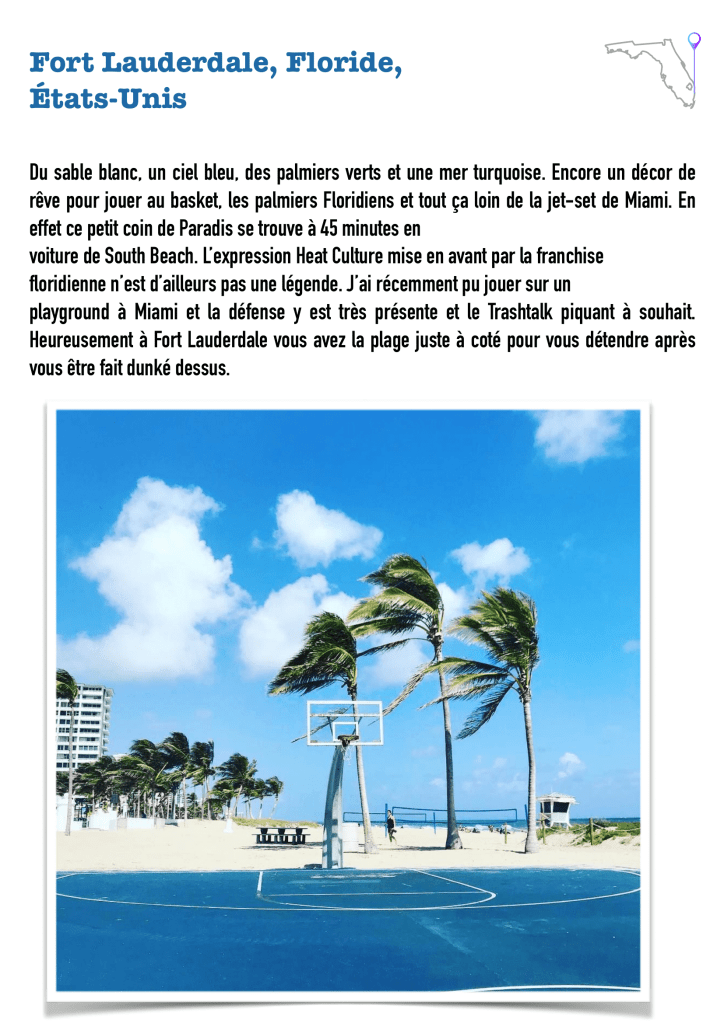 Fort Lauderdale, Floride,
États-Unis

Du sable blanc, un ciel bleu, des palmiers verts et une mer turquoise. Encore un décor de rêve pour jouer au basket, les palmiers Floridiens et tout ça loin de la jet-set de Miami. En effet ce petit coin de Paradis se trouve à 45 minutes en voiture de South Beach. L'expression Heat Culture mise en avant par la franchise floridienne n'est d'ailleurs pas une légende. J'ai récemment pu jouer sur un playground à Miami et la défense y est très présente et le Trashtalk piquant à souhait. Heureusement à Fort Lauderdale vous avez la plage juste à coté pour vous détendre après vous être fait dunké dessus.